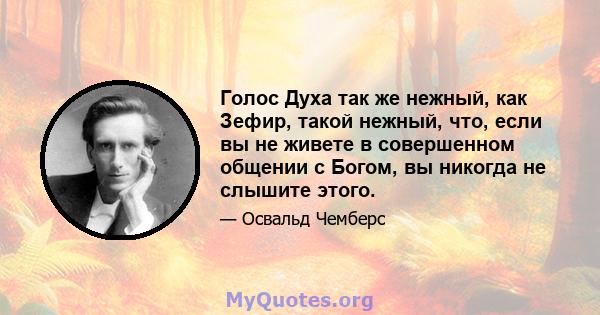 Голос Духа так же нежный, как Зефир, такой нежный, что, если вы не живете в совершенном общении с Богом, вы никогда не слышите этого.

— Освальд Чемберс

MyQuotes.org